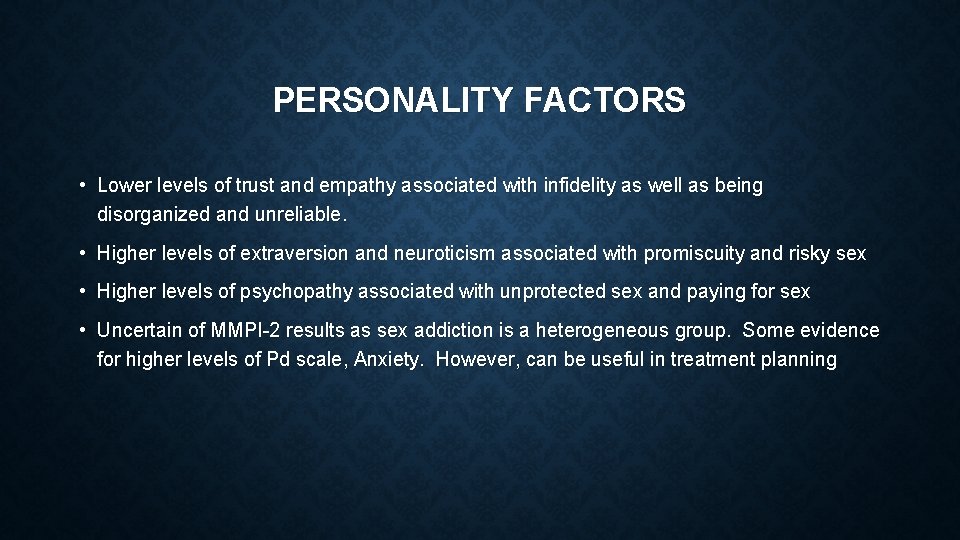 PERSONALITY FACTORS

• Lower levels of trust and empathy associated with infidelity as well as being disorganized and unreliable.

• Higher levels of extraversion and neuroticism associated with promiscuity and risky sex

• Higher levels of psychopathy associated with unprotected sex and paying for sex

• Uncertain of MMPI-2 results as sex addiction is a heterogeneous group. Some evidence for higher levels of Pd scale, Anxiety. However, can be useful in treatment planning